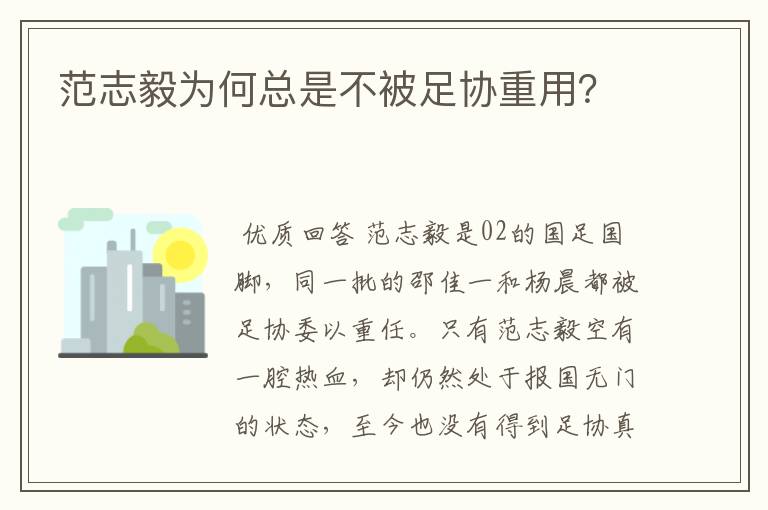 范志毅为何总是不被足协重用?

优质回答 范志毅是02的国足国脚，同一批的邵佳一和杨晨都被足协委以重任。只有范志毅空有一腔热血，却仍然处于报国无门的状态，至今也没有得到足协真